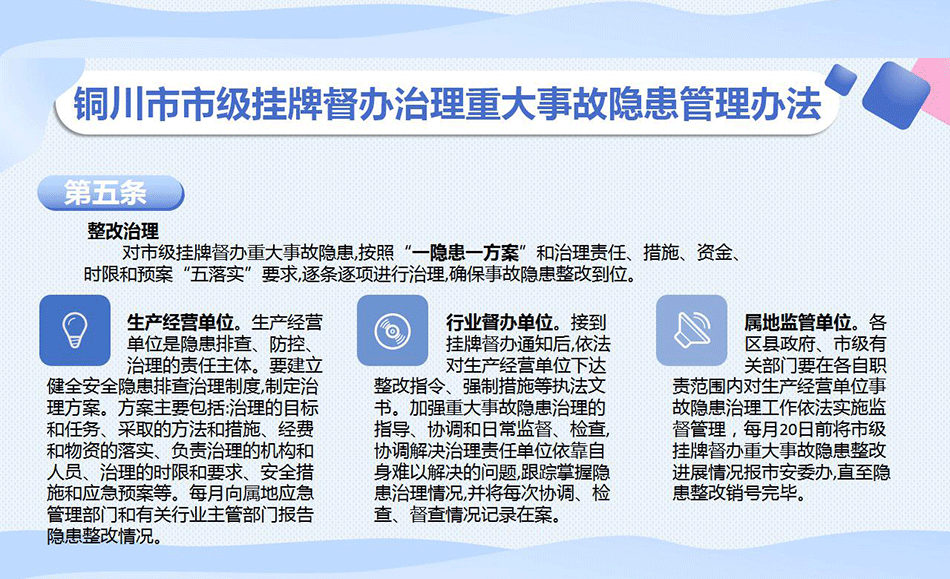 铜川市市级挂牌督办治理重大事故隐患管理办法

第五条

整改治理

对市级挂牌督办重大事故隐患,按照“一隐患一方案”和治理责任、措施、资金、时限和预案“五落实”要求,逐条逐项进行治理,确保事故隐患整改到位。

生产经营单位。生产经营单位是隐患排查、防控、治理的责任主体。要建立健全安全隐患排查治理制度,制定治理方案。方案主要包括:治理的目标和任务、采取的方法和措施、经费和物资的落实、负责治理的机构和人员、治理的时限和要求、安全措施和应急预案等。每月向属地应急管理部门和有关行业主管部门报告隐患整改情况。

行业督办单位。接到挂牌督办通知后,依法对生产经营单位下达整改指令、强制措施等执法文书。加强重大事故隐患治理的指导、协调和日常监督、检查,协调解决治理责任单位依靠自身难以解决的问题,跟踪掌握隐患治理情况,并将每次协调、检查、督查情况记录在案。

属地监管单位。各区县政府、市级有关部门要在各自职责范围内对生产经营单位事故隐患治理工作依法实施监督管理,每月20日前将市级挂牌督办重大事故隐患整改进展情况报市安委办,直至隐患整改销号完毕。